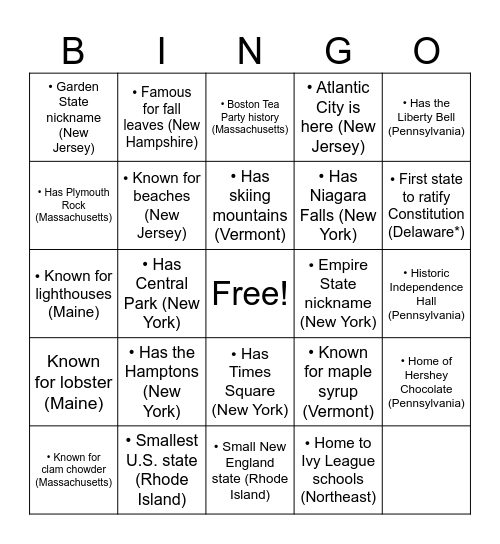 | B | I | N | G | O |
|---|---|---|---|---|
| • Garden State nickname (New Jersey) | • Famous for fall leaves (New Hampshire) | • Boston Tea Party history (Massachusetts) | • Atlantic City is here (New Jersey) | • Has the Liberty Bell (Pennsylvania) |
| • Has Plymouth Rock (Massachusetts) | • Known for beaches (New Jersey) | • Has skiing mountains (Vermont) | • Has Niagara Falls (New York) | • First state to ratify Constitution (Delaware*) |
| • Known for lighthouses (Maine) | • Has Central Park (New York) | Free! | • Empire State nickname (New York) | • Historic Independence Hall (Pennsylvania) |
| Known for lobster (Maine) | • Has the Hamptons (New York) | • Has Times Square (New York) | • Known for maple syrup (Vermont) | • Home of Hershey Chocolate (Pennsylvania) |
| • Known for clam chowder (Massachusetts) | • Smallest U.S. state (Rhode Island) | • Small New England state (Rhode Island) | • Home to Ivy League schools (Northeast) | |